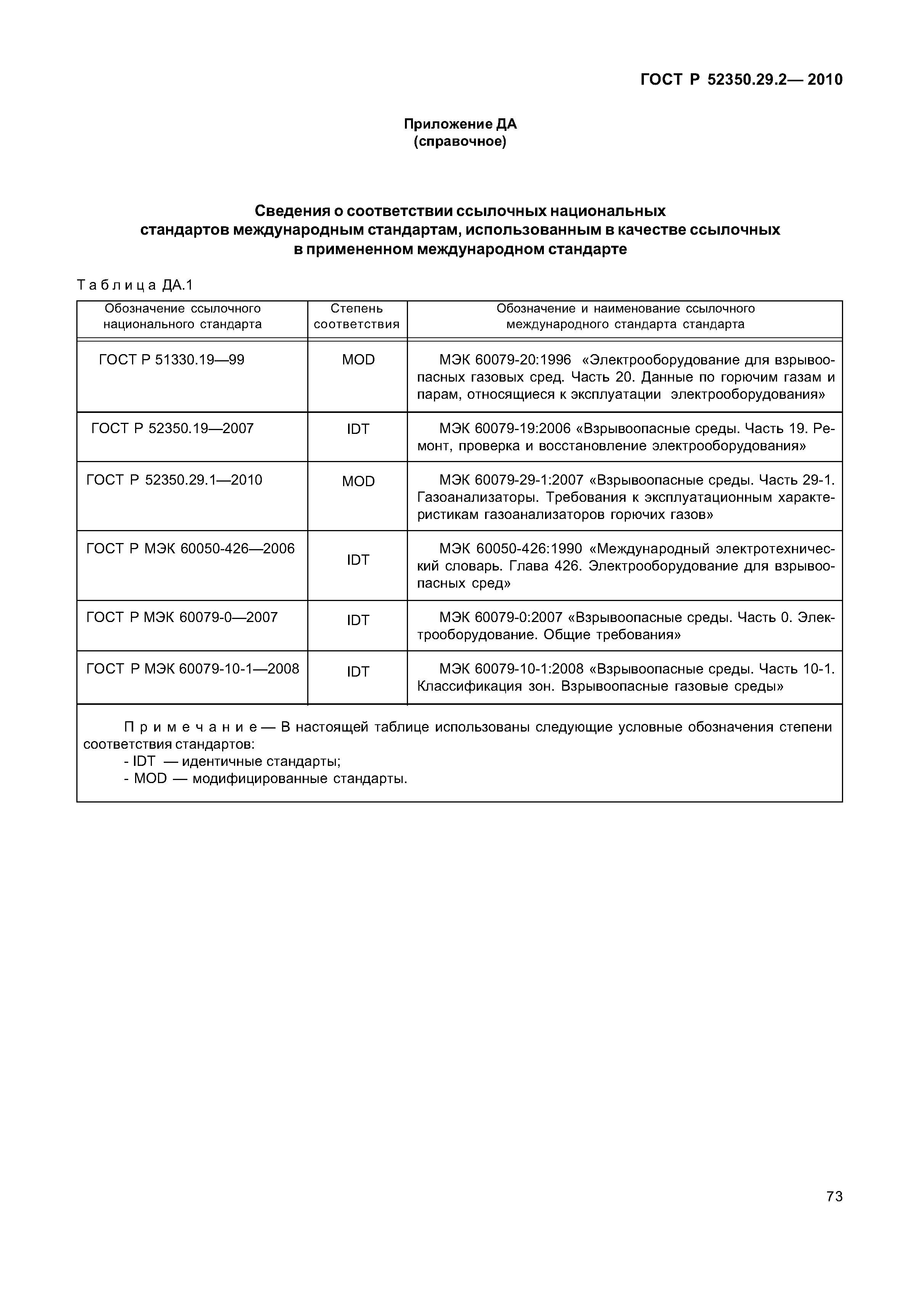 ГОСТ Р 52350.29.2— 2010

Приложение ДА
(справочное)

Сведения о соответствии ссылочных национальных стандартов международным стандартам, использованным в качестве ссылочных в примененном международном стандарте

Таблица ДА.1

| Обозначение ссылочного национального стандарта | Степень соответствия | Обозначение и наименование ссылочного международного стандарта стандарта |
|---|---|---|
| ГОСТ Р 51330.19—99 | MOD | МЭК 60079-20:1996 «Электрооборудование для взрывоопасных газовых сред. Часть 20. Данные по горючим газам и парам, относящиеся к эксплуатации электрооборудования» |
| ГОСТ Р 52350.19—2007 | IDT | МЭК 60079-19:2006 «Взрывоопасные среды. Часть 19. Ремонт, проверка и восстановление электрооборудования» |
| ГОСТ Р 52350.29.1—2010 | MOD | МЭК 60079-29-1:2007 «Взрывоопасные среды. Часть 29-1. Газоанализаторы. Требования к эксплуатационным характеристикам газоанализаторов горючих газов» |
| ГОСТ Р МЭК 60050-426—2006 | IDT | МЭК 60050-426:1990 «Международный электротехнический словарь. Глава 426. Электрооборудование для взрывоопасных сред» |
| ГОСТ Р МЭК 60079-0—2007 | IDT | МЭК 60079-0:2007 «Взрывоопасные среды. Часть 0. Электрооборудование. Общие требования» |
| ГОСТ Р МЭК 60079-10-1—2008 | IDT | МЭК 60079-10-1:2008 «Взрывоопасные среды. Часть 10-1. Классификация зон. Взрывоопасные газовые среды» |

Примечание — В настоящей таблице использованы следующие условные обозначения степени соответствия стандартов:
- IDT — идентичные стандарты;
- MOD — модифицированные стандарты.

73